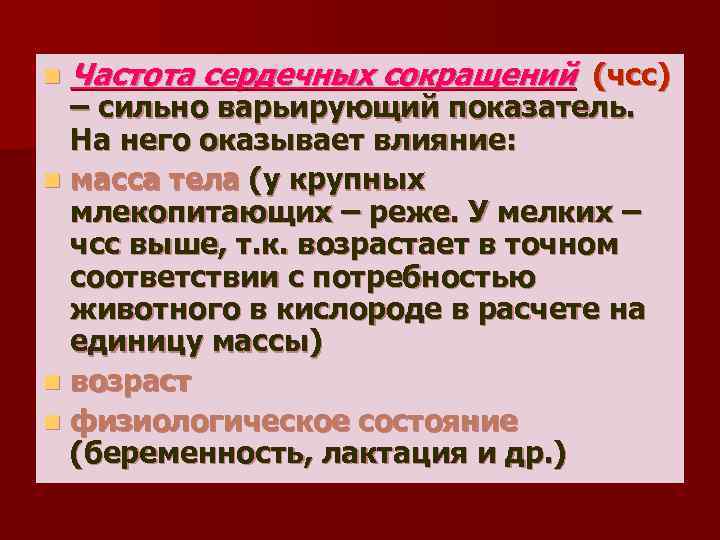 Частота сердечных сокращений (чсс) – сильно варьирующий показатель. На него оказывает влияние:

масса тела (у крупных млекопитающих – реже. У мелких – чсс выше, т.к. возрастает в точном соответствии с потребностью животного в кислороде в расчете на единицу массы)

возраст

физиологическое состояние (беременность, лактация и др.)